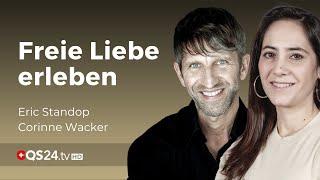 Freie Liebe erleben

Eric Standop
Corinne Wacker

QS24.tv HD